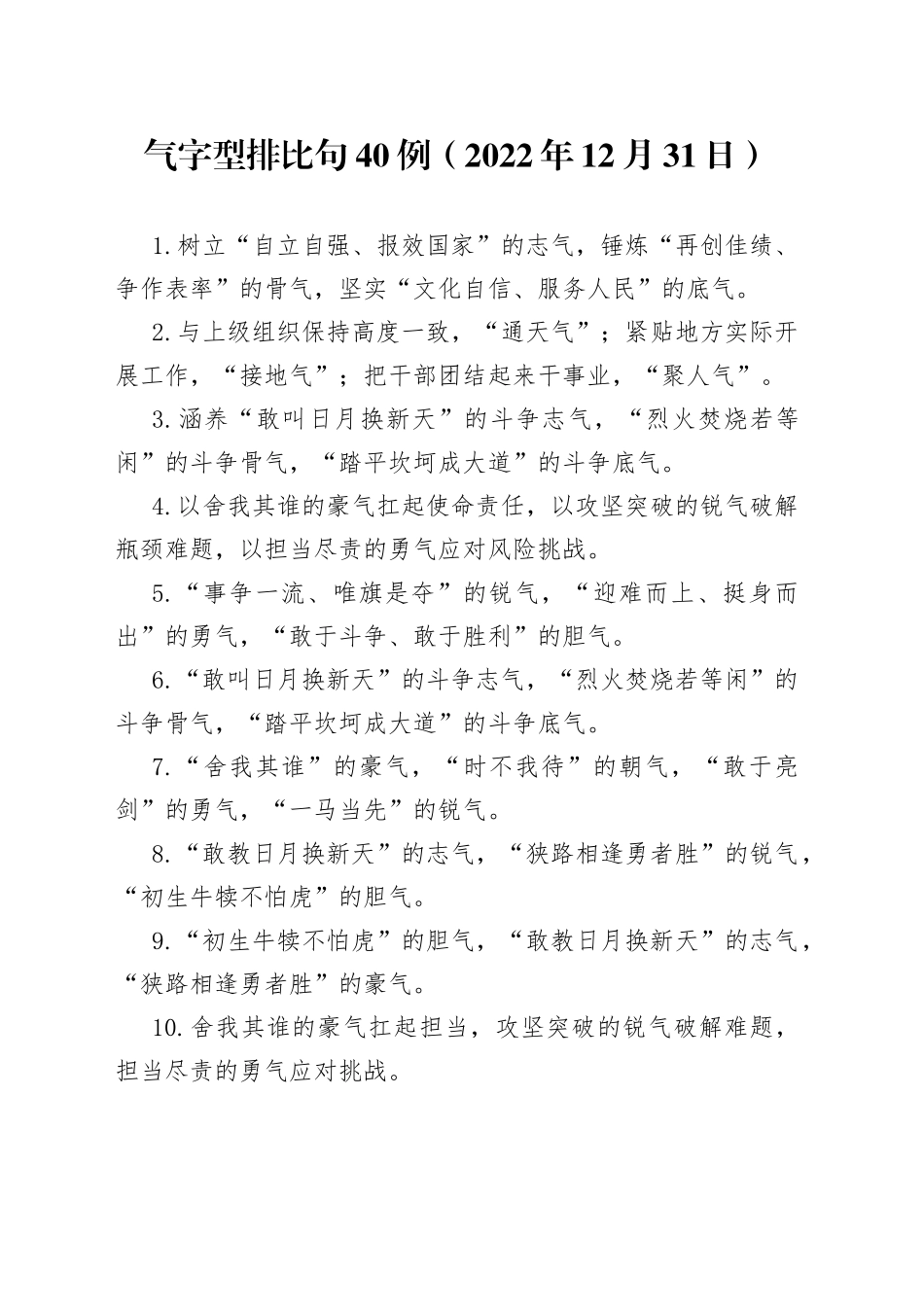 气字型排比句40例（2022年12月31日）

1.树立“自立自强、报效国家”的志气，锤炼“再创佳绩、争作表率”的骨气，坚实“文化自信、服务人民”的底气。

2.与上级组织保持高度一致，“通天气”；紧贴地方实际开展工作，“接地气”；把干部团结起来干事业，“聚人气”。

3.涵养“敢叫日月换新天”的斗争志气，“烈火焚烧若等闲”的斗争骨气，“踏平坎坷成大道”的斗争底气。

4.以舍我其谁的豪气扛起使命责任，以攻坚突破的锐气破解瓶颈难题，以担当尽责的勇气应对风险挑战。

5.“事争一流、唯旗是夺”的锐气，“迎难而上、挺身而出”的勇气，“敢于斗争、敢于胜利”的胆气。

6.“敢叫日月换新天”的斗争志气，“烈火焚烧若等闲”的斗争骨气，“踏平坎坷成大道”的斗争底气。

7.“舍我其谁”的豪气，“时不我待”的朝气，“敢于亮剑”的勇气，“一马当先”的锐气。

8.“敢教日月换新天”的志气，“狭路相逢勇者胜”的锐气，“初生牛犊不怕虎”的胆气。

9.“初生牛犊不怕虎”的胆气，“敢教日月换新天”的志气，“狭路相逢勇者胜”的豪气。

10.舍我其谁的豪气扛起担当，攻坚突破的锐气破解难题，担当尽责的勇气应对挑战。